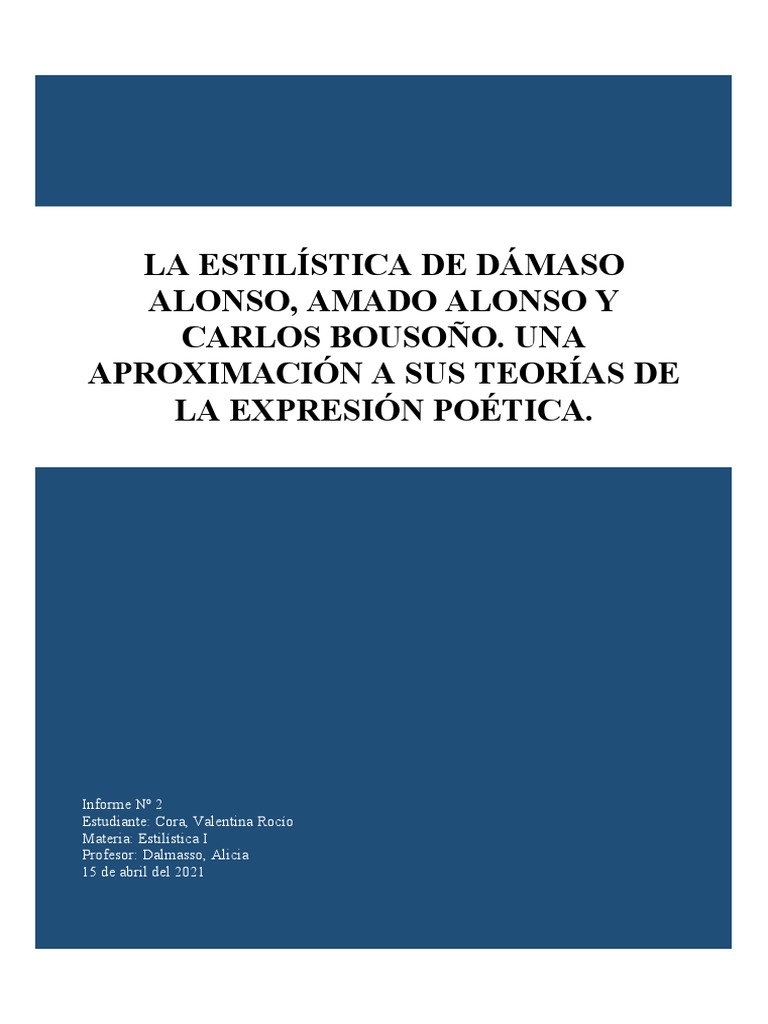 LA ESTILÍSTICA DE DÁMASO ALONSO, AMADO ALONSO Y CARLOS BOUSOÑO. UNA APROXIMACIÓN A SUS TEORÍAS DE LA EXPRESIÓN POÉTICA.

Informe N° 2
Estudiante: Cora, Valentina Rocío
Materia: Estilística I
Profesor: Dalmasso, Alicia
15 de abril del 2021